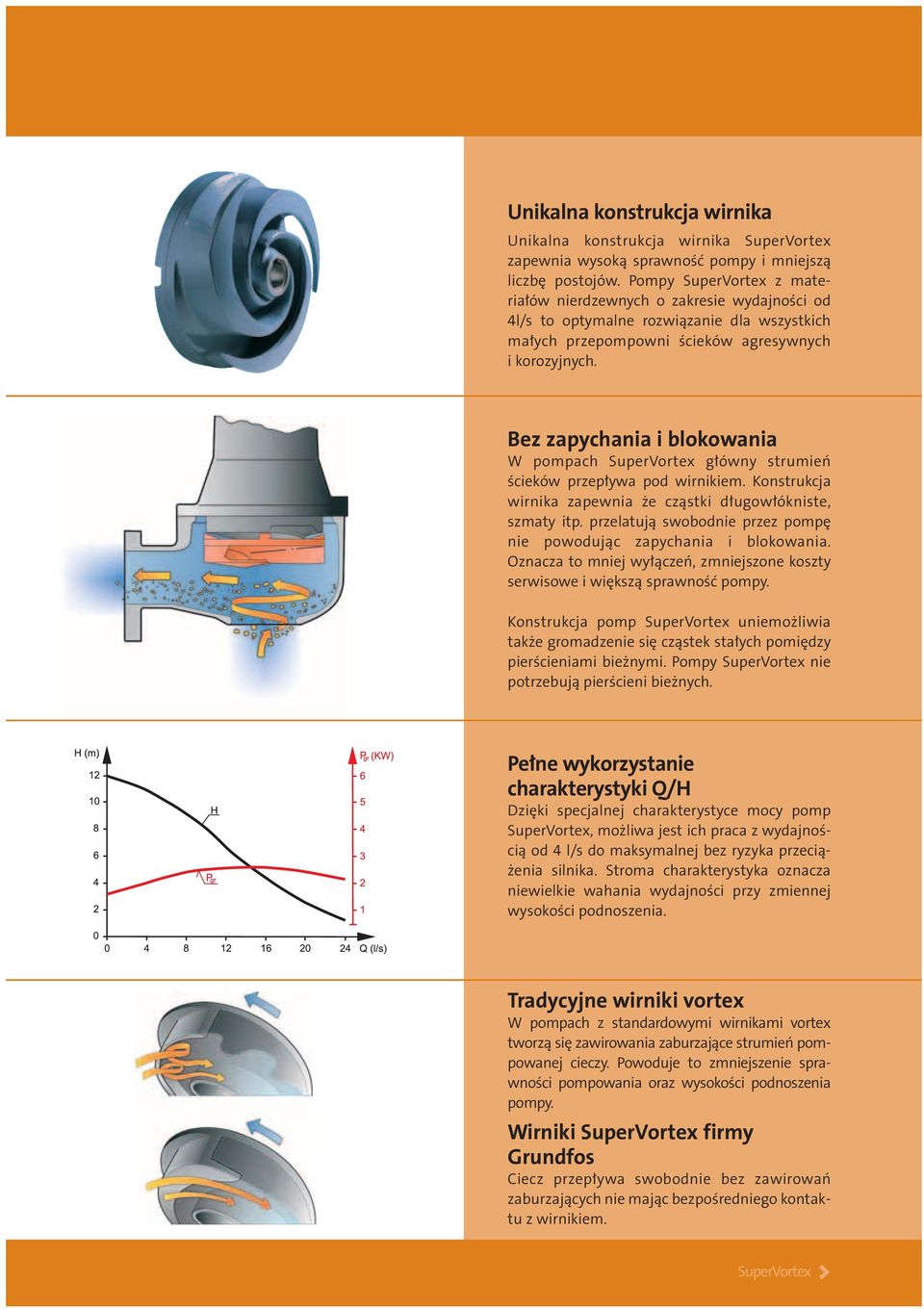 Unikalna konstrukcja wirnika

Unikalna konstrukcja wirnika SuperVortex zapewnia wysoką sprawność pompy i mniejszą liczbę postojów. Pompy SuperVortex z materiałów nierdzewnych o zakresie wydajności od 4l/s to optymalne rozwiązanie dla wszystkich małych przepompowni ścieków agresywnych i korozyjnych.

Bez zapychania i blokowania

W pompach SuperVortex główny strumień ścieków przepływa pod wirnikiem. Konstrukcja wirnika zapewnia że cząstki długowłókniste, szmaty itp. przelatują swobodnie przez pompę nie powodując zapychania i blokowania. Oznacza to mniej wyłączeń, zmniejszone koszty serwisowe i większą sprawność pompy.

Konstrukcja pomp SuperVortex uniemożliwia także gromadzenie się cząstek stałych pomiędzy pierścieniami bieżnymi. Pompy SuperVortex nie potrzebują pierścieni bieżnych.

H (m)
12
10
8
6
4
2
0
H
$P_P$
$P_P$ (KW)
6
5
4
3
2
1
0 4 8 12 16 20 24 Q (l/s)

Pełne wykorzystanie charakterystyki Q/H

Dzięki specjalnej charakterystyce mocy pomp SuperVortex, możliwa jest ich praca z wydajnością od 4 l/s do maksymalnej bez ryzyka przeciążenia silnika. Stroma charakterystyka oznacza niewielkie wahania wydajności przy zmiennej wysokości podnoszenia.

Tradycyjne wirniki vortex

W pompach z standardowymi wirnikami vortex tworzą się zawirowania zaburzające strumień pompowanej cieczy. Powoduje to zmniejszenie sprawności pompowania oraz wysokości podnoszenia pompy.

Wirniki SuperVortex firmy Grundfos

Ciecz przepływa swobodnie bez zawirowań zaburzających nie mając bezpośredniego kontaktu z wirnikiem.

SuperVortex